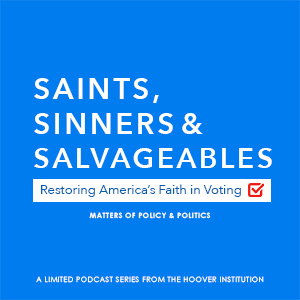 SAINTS,
SINNERS &
SALVAGEABLES

Restoring America's Faith in Voting

MATTERS OF POLICY & POLITICS

A LIMITED PODCAST SERIES FROM THE HOOVER INSTITUTION